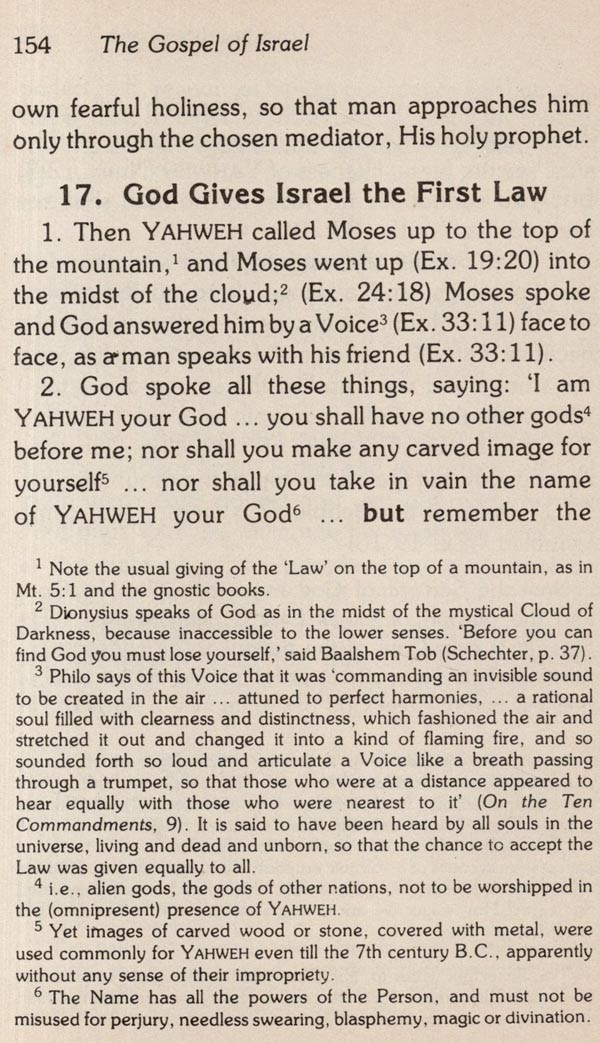 154 The Gospel of Israel

own fearful holiness, so that man approaches him only through the chosen mediator, His holy prophet.

17. God Gives Israel the First Law

1. Then YAHWEH called Moses up to the top of the mountain,$^1$ and Moses went up (Ex. 19:20) into the midst of the cloud;$^2$ (Ex. 24:18) Moses spoke and God answered him by a Voice$^3$ (Ex. 33:11) face to face, as a man speaks with his friend (Ex. 33:11).

2. God spoke all these things, saying: 'I am YAHWEH your God ... you shall have no other gods$^4$ before me; nor shall you make any carved image for yourself$^5$ ... nor shall you take in vain the name of YAHWEH your God$^6$ ... but remember the

$^1$ Note the usual giving of the 'Law' on the top of a mountain, as in Mt. 5:1 and the gnostic books.

$^2$ Dionysius speaks of God as in the midst of the mystical Cloud of Darkness, because inaccessible to the lower senses. 'Before you can find God you must lose yourself,' said Baalshem Tob (Schechter, p. 37).

$^3$ Philo says of this Voice that it was 'commanding an invisible sound to be created in the air ... attuned to perfect harmonies, ... a rational soul filled with clearness and distinctness, which fashioned the air and stretched it out and changed it into a kind of flaming fire, and so sounded forth so loud and articulate a Voice like a breath passing through a trumpet, so that those who were at a distance appeared to hear equally with those who were nearest to it' (On the Ten Commandments, 9). It is said to have been heard by all souls in the universe, living and dead and unborn, so that the chance to accept the Law was given equally to all.

$^4$ i.e., alien gods, the gods of other nations, not to be worshipped in the (omnipresent) presence of YAHWEH.

$^5$ Yet images of carved wood or stone, covered with metal, were used commonly for YAHWEH even till the 7th century B.C., apparently without any sense of their impropriety.

$^6$ The Name has all the powers of the Person, and must not be misused for perjury, needless swearing, blasphemy, magic or divination.